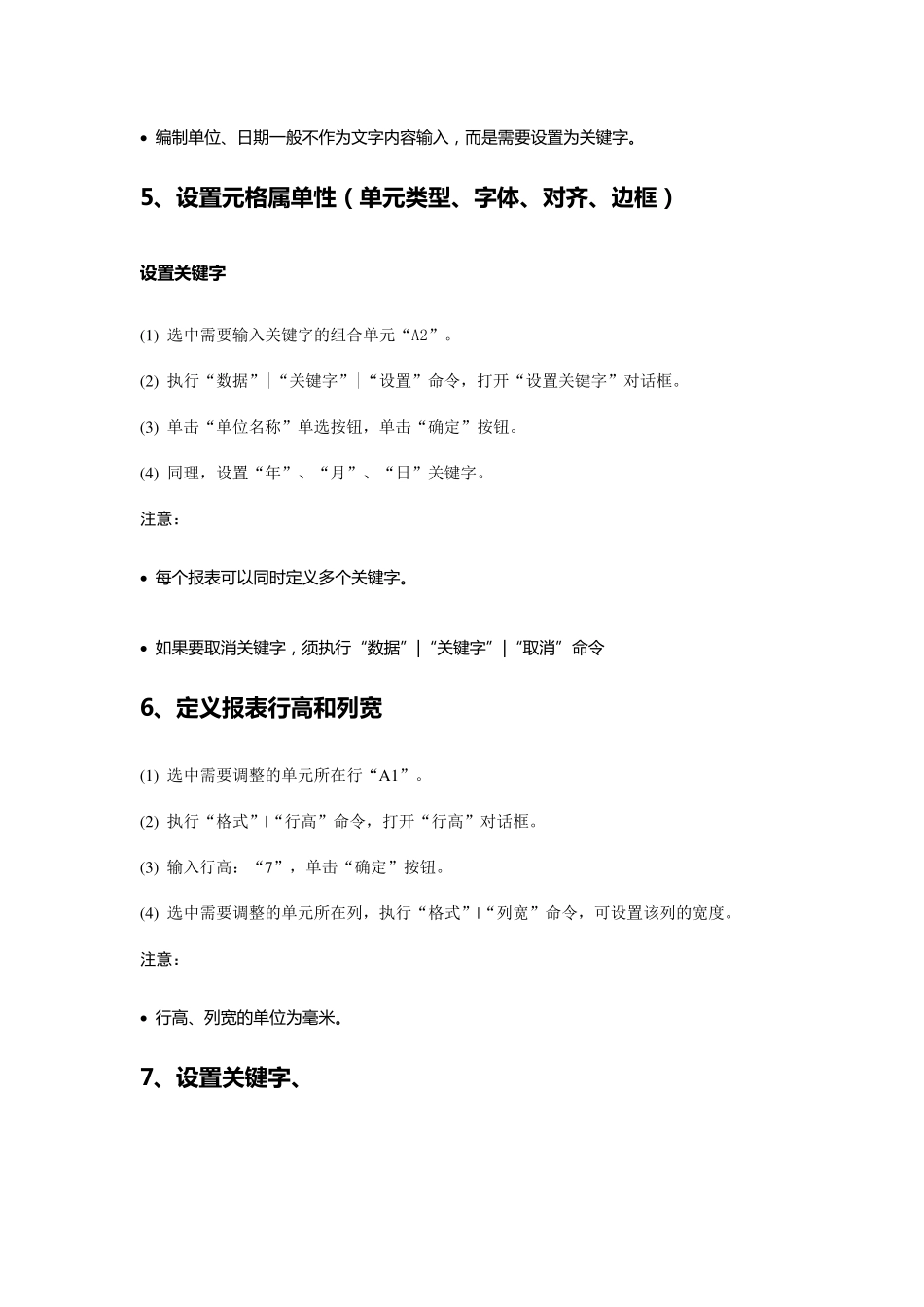 • 编制单位、日期一般不作为文字内容输入，而是需要设置为关键字。

5、设置元格属单性（单元类型、字体、对齐、边框）

设置关键字

(1) 选中需要输入关键字的组合单元“A2”。

(2) 执行“数据”|“关键字”|“设置”命令，打开“设置关键字”对话框。

(3) 单击“单位名称”单选按钮，单击“确定”按钮。

(4) 同理，设置“年”、“月”、“日”关键字。

注意：

• 每个报表可以同时定义多个关键字。

• 如果要取消关键字，须执行“数据”|“关键字”|“取消”命令

6、定义报表行高和列宽

(1) 选中需要调整的单元所在行“A1”。

(2) 执行“格式”|“行高”命令，打开“行高”对话框。

(3) 输入行高：“7”，单击“确定”按钮。

(4) 选中需要调整的单元所在列，执行“格式”|“列宽”命令，可设置该列的宽度。

注意：

• 行高、列宽的单位为毫米。

7、设置关键字、